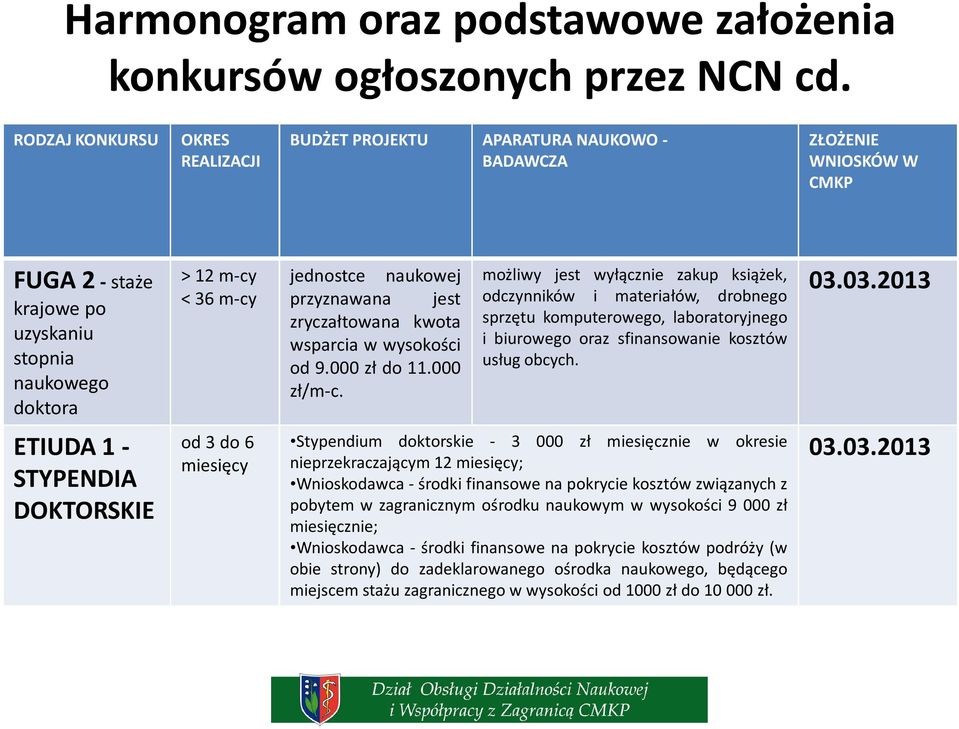 Harmonogram oraz podstawowe założenia konkursów ogłoszonych przez NCN cd.

| RODZAJ KONKURSU | OKRES REALIZACJI | BUDŻET PROJEKTU | APARATURA NAUKOWO - BADAWCZA | ZŁOŻENIE WNIOSKÓW W CMKP |
|---|---|---|---|---|
| FUGA 2 - staże krajowe po uzyskaniu stopnia naukowego doktora | > 12 m-cy < 36 m-cy | jednostce naukowej przyznawana jest zryczałtowana kwota wsparcia w wysokości od 9.000 zł do 11.000 zł/m-c. | możliwy jest wyłącznie zakup książek, odczynników i materiałów, drobnego sprzętu komputerowego, laboratoryjnego i biurowego oraz sfinansowanie kosztów usług obcych. | 03.03.2013 |
| ETIUDA 1 - STYPENDIA DOKTORSKIE | od 3 do 6 miesięcy | •Stypendium doktorskie - 3 000 zł miesięcznie w okresie nieprzekraczającym 12 miesięcy; •Wnioskodawca - środki finansowe na pokrycie kosztów związanych z pobytem w zagranicznym ośrodku naukowym w wysokości 9 000 zł miesięcznie; •Wnioskodawca - środki finansowe na pokrycie kosztów podróży (w obie strony) do zadeklarowanego ośrodka naukowego, będącego miejscem stażu zagranicznego w wysokości od 1000 zł do 10 000 zł. | | 03.03.2013 |

Dział Obsługi Działalności Naukowej i Współpracy z Zagranicą CMKP